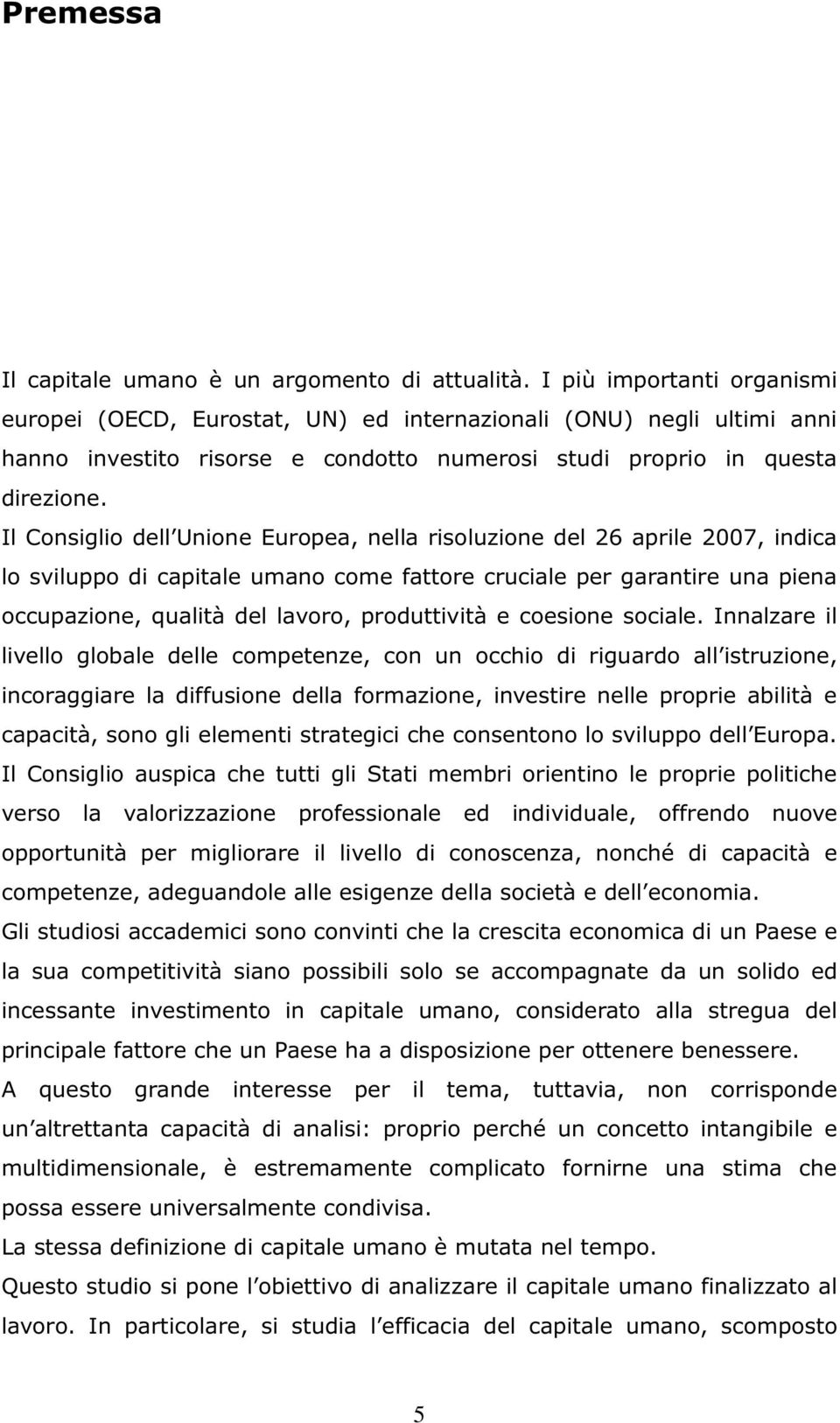 Premessa

Il capitale umano è un argomento di attualità. I più importanti organismi europei (OECD, Eurostat, UN) ed internazionali (ONU) negli ultimi anni hanno investito risorse e condotto numerosi studi proprio in questa direzione.

Il Consiglio dell Unione Europea, nella risoluzione del 26 aprile 2007, indica lo sviluppo di capitale umano come fattore cruciale per garantire una piena occupazione, qualità del lavoro, produttività e coesione sociale. Innalzare il livello globale delle competenze, con un occhio di riguardo all istruzione, incoraggiare la diffusione della formazione, investire nelle proprie abilità e capacità, sono gli elementi strategici che consentono lo sviluppo dell Europa.

Il Consiglio auspica che tutti gli Stati membri orientino le proprie politiche verso la valorizzazione professionale ed individuale, offrendo nuove opportunità per migliorare il livello di conoscenza, nonché di capacità e competenze, adeguandole alle esigenze della società e dell economia.

Gli studiosi accademici sono convinti che la crescita economica di un Paese e la sua competitività siano possibili solo se accompagnate da un solido ed incessante investimento in capitale umano, considerato alla stregua del principale fattore che un Paese ha a disposizione per ottenere benessere.

A questo grande interesse per il tema, tuttavia, non corrisponde un altrettanta capacità di analisi: proprio perché un concetto intangibile e multidimensionale, è estremamente complicato fornirne una stima che possa essere universalmente condivisa.

La stessa definizione di capitale umano è mutata nel tempo.

Questo studio si pone l obiettivo di analizzare il capitale umano finalizzato al lavoro. In particolare, si studia l efficacia del capitale umano, scomposto

5